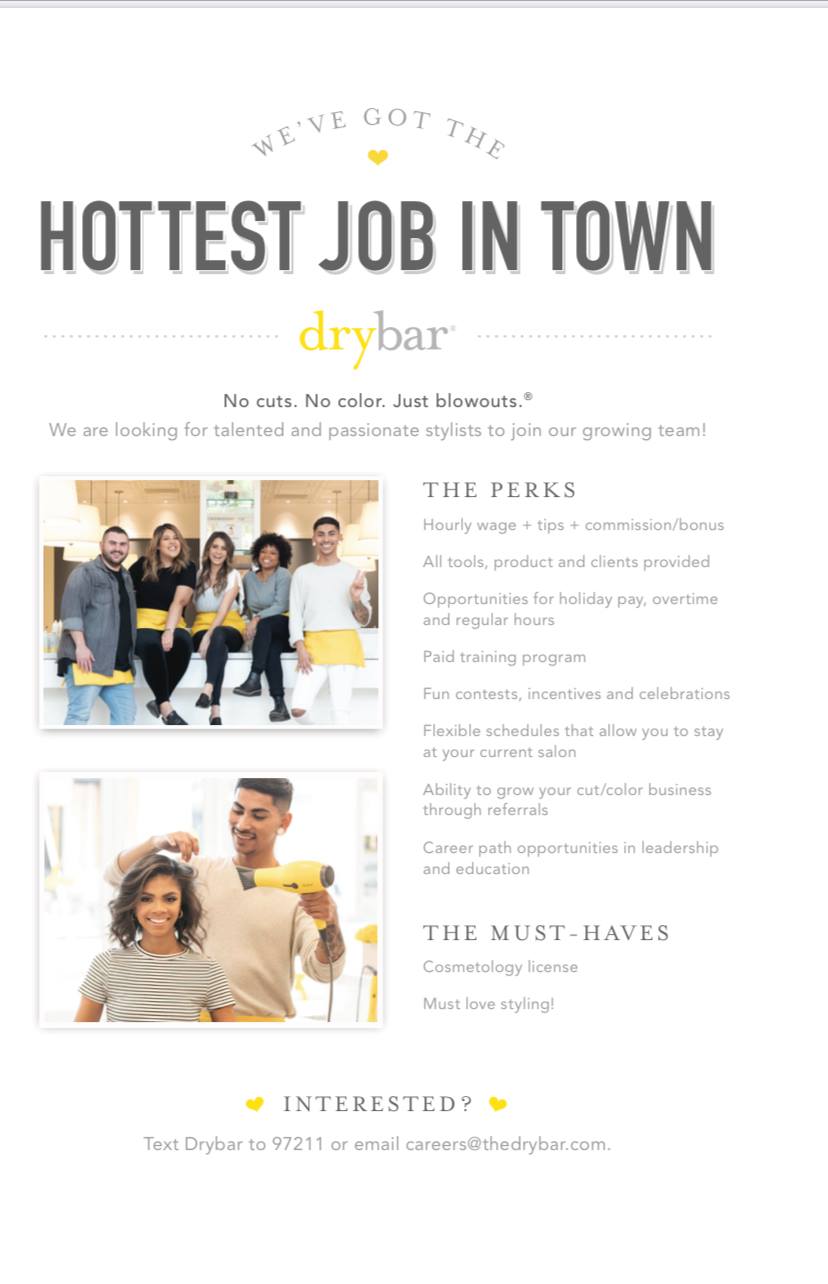 WE'VE GOT THE

HOTTEST JOB IN TOWN

drybar®

No cuts. No color. Just blowouts.®
We are looking for talented and passionate stylists to join our growing team!

THE PERKS

Hourly wage + tips + commission/bonus

All tools, product and clients provided

Opportunities for holiday pay, overtime and regular hours

Paid training program

Fun contests, incentives and celebrations

Flexible schedules that allow you to stay at your current salon

Ability to grow your cut/color business through referrals

Career path opportunities in leadership and education

THE MUST-HAVES

Cosmetology license

Must love styling!

INTERESTED?

Text Drybar to 97211 or email careers@thedrybar.com.